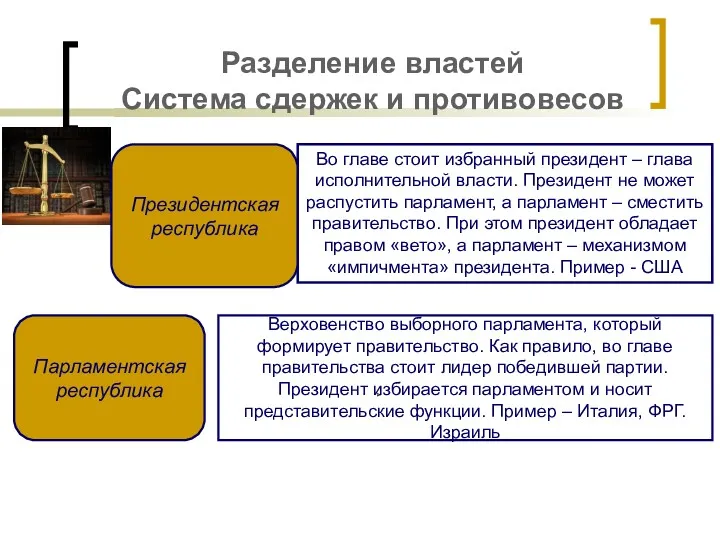 Разделение властей
Система сдержек и противовесов

Президентская республика

Во главе стоит избранный президент – глава исполнительной власти. Президент не может распустить парламент, а парламент – сместить правительство. При этом президент обладает правом «вето», а парламент – механизмом «импичмента» президента. Пример - США

Парламентская республика

Верховенство выборного парламента, который формирует правительство. Как правило, во главе правительства стоит лидер победившей партии. Президент избирается парламентом и носит представительские функции. Пример – Италия, ФРГ. Израиль